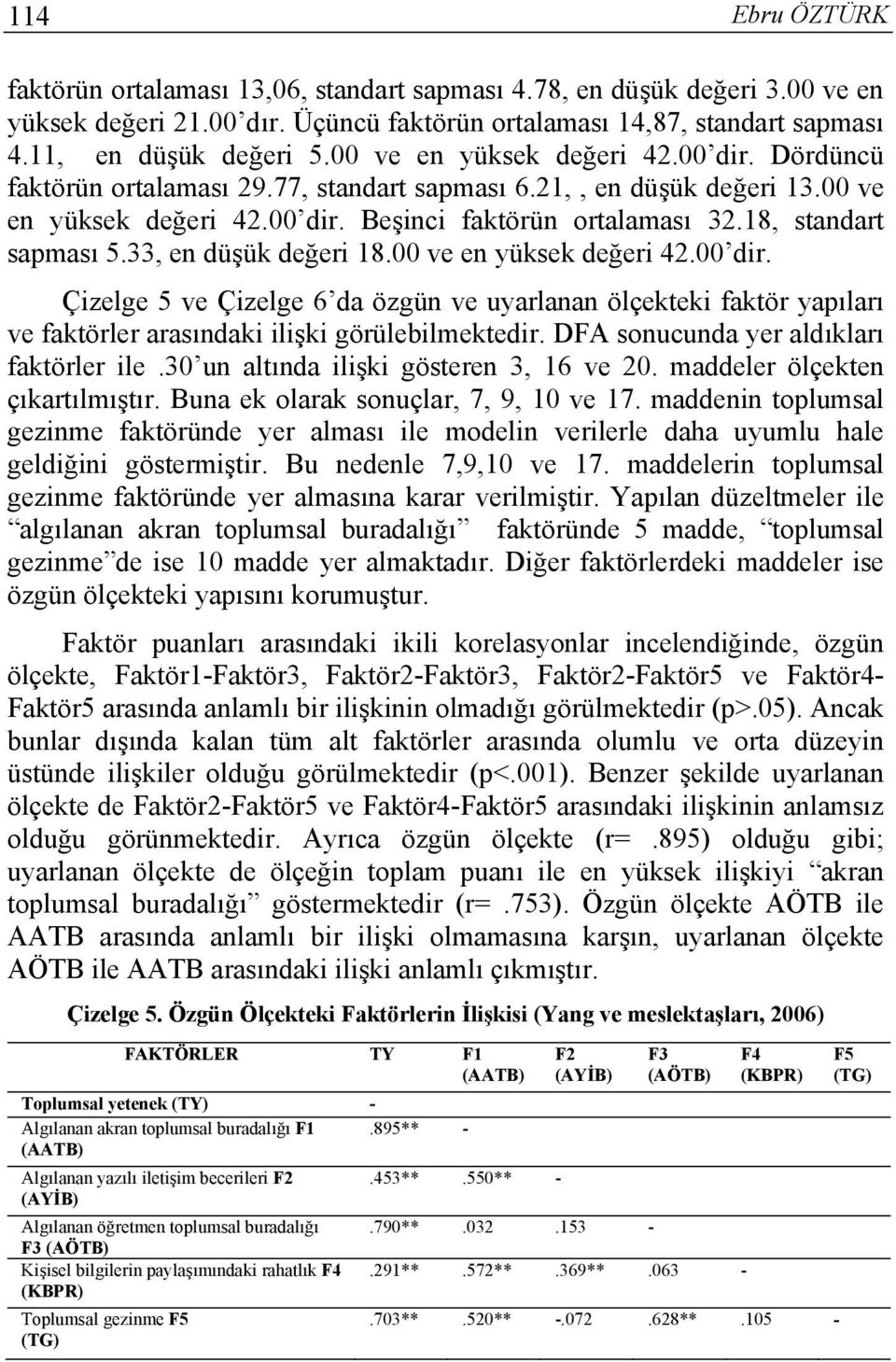 114 Ebru ÖZTÜRK

faktörün ortalaması 13,06, standart sapması 4.78, en düşük değeri 3.00 ve en yüksek değeri 21.00'dır. Üçüncü faktörün ortalaması 14,87, standart sapması 4.11, en düşük değeri 5.00 ve en yüksek değeri 42.00'dir. Dördüncü faktörün ortalaması 29.77, standart sapması 6.21, , en düşük değeri 13.00 ve en yüksek değeri 42.00'dir. Beşinci faktörün ortalaması 32.18, standart sapması 5.33, en düşük değeri 18.00 ve en yüksek değeri 42.00'dir.

Çizelge 5 ve Çizelge 6'da özgün ve uyarlanan ölçekteki faktör yapıları ve faktörler arasındaki ilişki görülebilmektedir. DFA sonucunda yer aldıkları faktörler ile .30'un altında ilişki gösteren 3, 16 ve 20. maddeler ölçekten çıkartılmıştır. Buna ek olarak sonuçlar, 7, 9, 10 ve 17. maddenin toplumsal gezinme faktöründe yer alması ile modelin verilerle daha uyumlu hale geldiğini göstermiştir. Bu nedenle 7,9,10 ve 17. maddelerin toplumsal gezinme faktöründe yer almasına karar verilmiştir. Yapılan düzeltmeler ile "algılanan akran toplumsal buradalığı" faktöründe 5 madde, "toplumsal gezinme"de ise 10 madde yer almaktadır. Diğer faktörlerdeki maddeler ise özgün ölçekteki yapısını korumuştur.

Faktör puanları arasındaki ikili korelasyonlar incelendiğinde, özgün ölçekte, Faktör1-Faktör3, Faktör2-Faktör3, Faktör2-Faktör5 ve Faktör4-Faktör5 arasında anlamlı bir ilişkinin olmadığı görülmektedir (p>.05). Ancak bunlar dışında kalan tüm alt faktörler arasında olumlu ve orta düzeyin üstünde ilişkiler olduğu görülmektedir (p<.001). Benzer şekilde uyarlanan ölçekte de Faktör2-Faktör5 ve Faktör4-Faktör5 arasındaki ilişkinin anlamsız olduğu görünmektedir. Ayrıca özgün ölçekte (r= .895) olduğu gibi; uyarlanan ölçekte de ölçeğin toplam puanı ile en yüksek ilişkiyi "akran toplumsal buradalığı" göstermektedir (r= .753). Özgün ölçekte AÖTB ile AATB arasında anlamlı bir ilişki olmamasına karşın, uyarlanan ölçekte AÖTB ile AATB arasındaki ilişki anlamlı çıkmıştır.

Çizelge 5. Özgün Ölçekteki Faktörlerin İlişkisi (Yang ve meslektaşları, 2006)

| FAKTÖRLER | TY | F1 (AATB) | F2 (AYİB) | F3 (AÖTB) | F4 (KBPR) | F5 (TG) |
|---|---|---|---|---|---|---|
| Toplumsal yetenek (TY) | - | | | | | |
| Algılanan akran toplumsal buradalığı F1 (AATB) | .895** | - | | | | |
| Algılanan yazılı iletişim becerileri F2 (AYİB) | .453** | .550** | - | | | |
| Algılanan öğretmen toplumsal buradalığı F3 (AÖTB) | .790** | .032 | .153 | - | | |
| Kişisel bilgilerin paylaşımındaki rahatlık F4 (KBPR) | .291** | .572** | .369** | .063 | - | |
| Toplumsal gezinme F5 (TG) | .703** | .520** | -.072 | .628** | .105 | - |